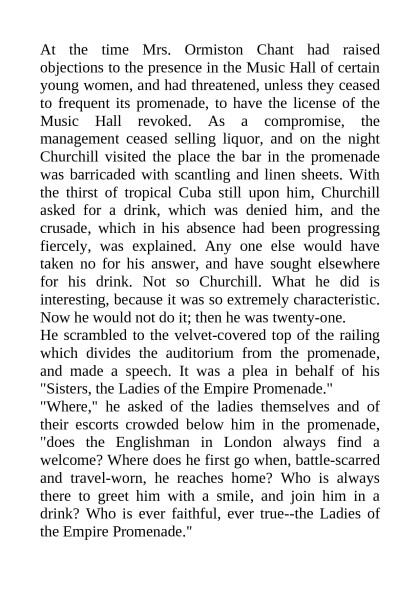 At the time Mrs. Ormiston Chant had raised objections to the presence in the Music Hall of certain young women, and had threatened, unless they ceased to frequent its promenade, to have the license of the Music Hall revoked. As a compromise, the management ceased selling liquor, and on the night Churchill visited the place the bar in the promenade was barricaded with scantling and linen sheets. With the thirst of tropical Cuba still upon him, Churchill asked for a drink, which was denied him, and the crusade, which in his absence had been progressing fiercely, was explained. Any one else would have taken no for his answer, and have sought elsewhere for his drink. Not so Churchill. What he did is interesting, because it was so extremely characteristic. Now he would not do it; then he was twenty-one.

He scrambled to the velvet-covered top of the railing which divides the auditorium from the promenade, and made a speech. It was a plea in behalf of his "Sisters, the Ladies of the Empire Promenade."

"Where," he asked of the ladies themselves and of their escorts crowded below him in the promenade, "does the Englishman in London always find a welcome? Where does he first go when, battle-scarred and travel-worn, he reaches home? Who is always there to greet him with a smile, and join him in a drink? Who is ever faithful, ever true--the Ladies of the Empire Promenade."